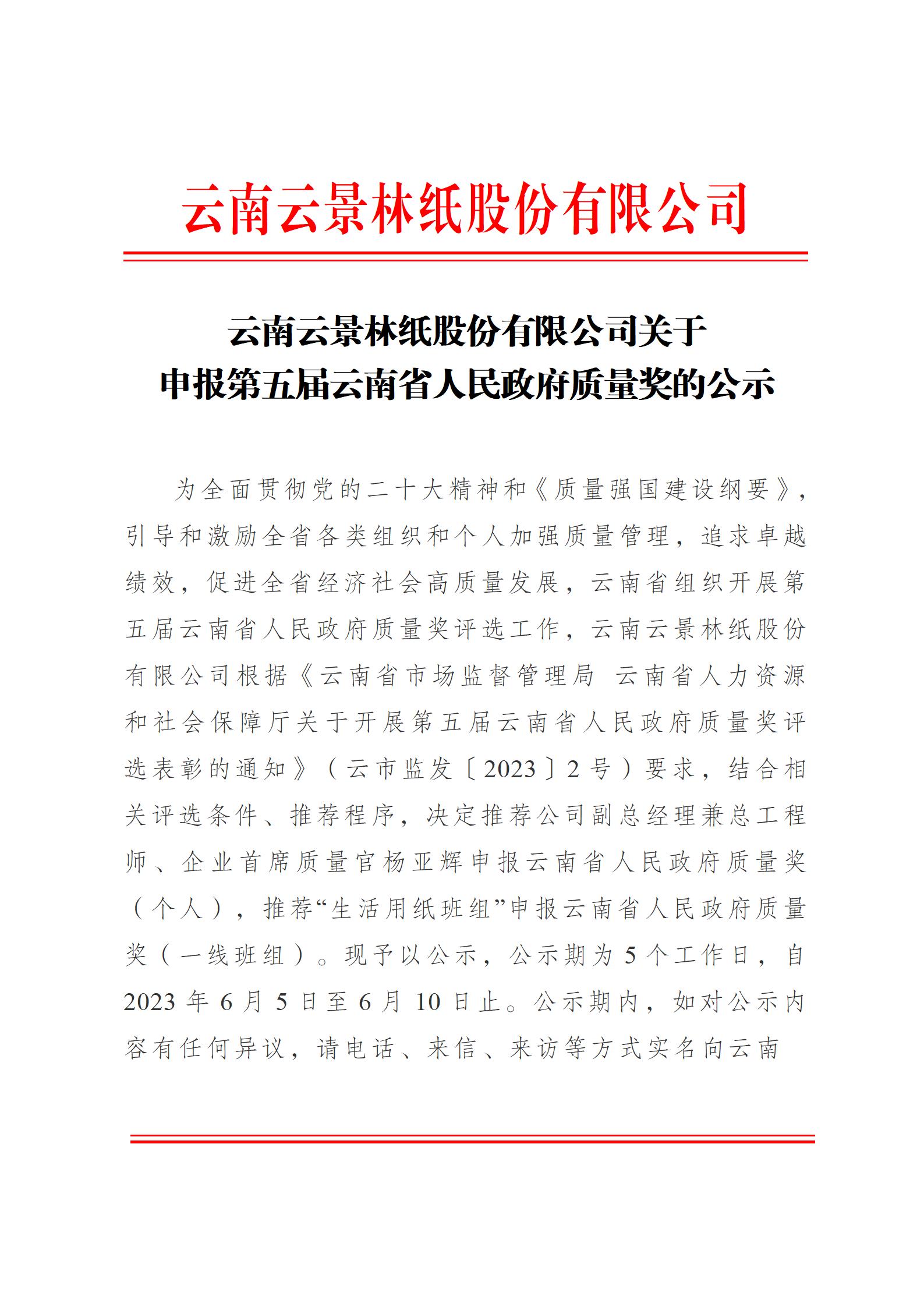 云南云景林纸股份有限公司

云南云景林纸股份有限公司关于
申报第五届云南省人民政府质量奖的公示

为全面贯彻党的二十大精神和《质量强国建设纲要》，引导和激励全省各类组织和个人加强质量管理，追求卓越绩效，促进全省经济社会高质量发展，云南省组织开展第五届云南省人民政府质量奖评选工作，云南云景林纸股份有限公司根据《云南省市场监督管理局 云南省人力资源和社会保障厅关于开展第五届云南省人民政府质量奖评选表彰的通知》（云市监发〔2023〕2号）要求，结合相关评选条件、推荐程序，决定推荐公司副总经理兼总工程师、企业首席质量官杨亚辉申报云南省人民政府质量奖（个人），推荐“生活用纸班组”申报云南省人民政府质量奖（一线班组）。现予以公示，公示期为5个工作日，自2023年6月5日至6月10日止。公示期内，如对公示内容有任何异议，请电话、来信、来访等方式实名向云南